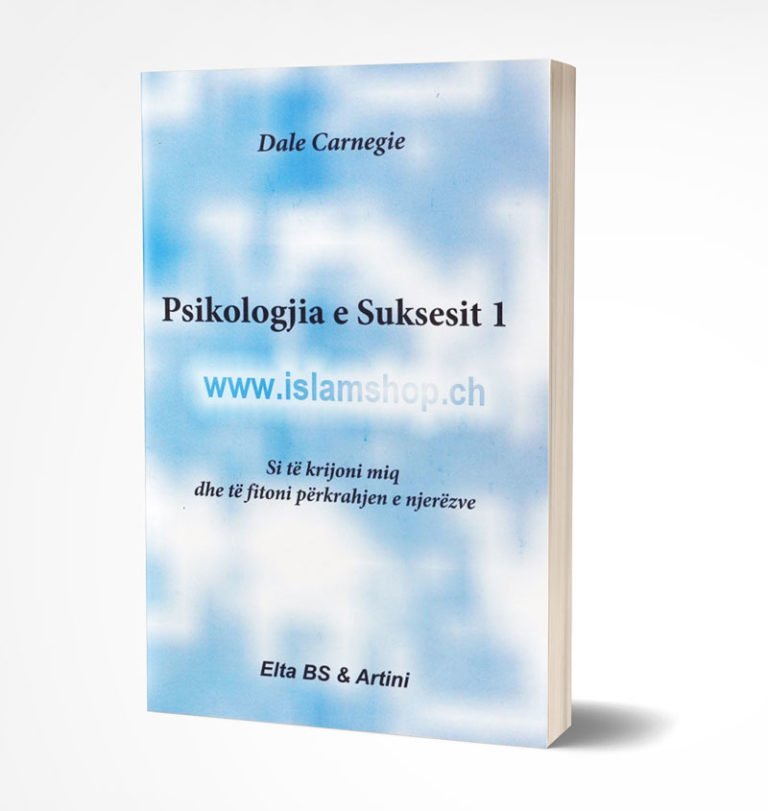 Dale Carnegie

Psikologjia e Suksesit 1

www.islamshop.ch

Si të krijoni miq dhe të fitoni përkrahjen e njerëzve

Elta BS & Artini